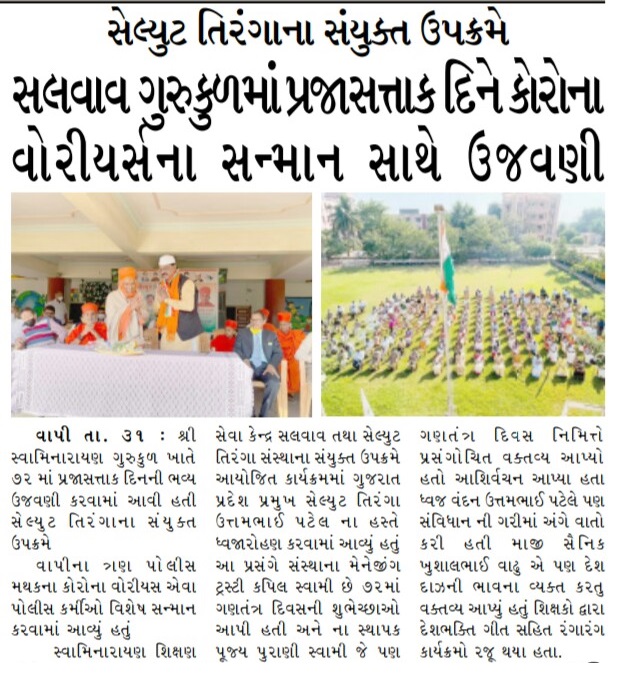 સેલ્યુટ તિરંગાના સંયુક્ત ઉપક્રમે

સલવાવ ગુરુકુળમાં પ્રજાસત્તાક દિને કોરોના વોરીયર્સના સન્માન સાથે ઉજવણી

વાપી તા. ૩૧ : શ્રી સ્વામિનારાયણ ગુરુકુળ ખાતે ૭૨ માં પ્રજાસત્તાક દિનની ભવ્ય ઉજવણી કરવામાં આવી હતી સેલ્યુટ તિરંગાના સંયુક્ત ઉપક્રમે

વાપીના ત્રણ પોલીસ મથકના કોરોના વોરીયસ એવા પોલીસ કર્મીઓ વિશેષ સન્માન કરવામાં આવ્યું હતું

સ્વામિનારાયણ શિક્ષણ સેવા કેન્દ્ર સલવાવ તથા સેલ્યુટ તિરંગા સંસ્થાના સંયુક્ત ઉપક્રમે આયોજિત કાર્યક્રમમાં ગુજરાત પ્રદેશ પ્રમુખ સેલ્યુટ તિરંગા ઉત્તમભાઈ પટેલ ના હસ્તે ધ્વજારોહણ કરવામાં આવ્યું હતું આ પ્રસંગે સંસ્થાના મેનેજીંગ ટ્રસ્ટી કપિલ સ્વામી છે ૭૨માં ગણતંત્ર દિવસની શુભેચ્છાઓ આપી હતી અને ના સ્થાપક પૂજ્ય પુરાણી સ્વામી જે પણ ગણતંત્ર દિવસ નિમિત્તે પ્રસંગોચિત વક્તવ્ય આપ્યો હતો આશિર્વચન આપ્યા હતા ધ્વજ વંદન ઉત્તમભાઈ પટેલે પણ સંવિધાન ની ગરીમાં અંગે વાતો કરી હતી માજી સૈનિક ખુશાલભાઈ વાઢુ એ પણ દેશ દાઝની ભાવના વ્યક્ત કરતુ વક્તવ્ય આપ્યું હતું શિક્ષકો દ્વારા દેશભક્તિ ગીત સહિત રંગારંગ કાર્યક્રમો રજૂ થયા હતા.